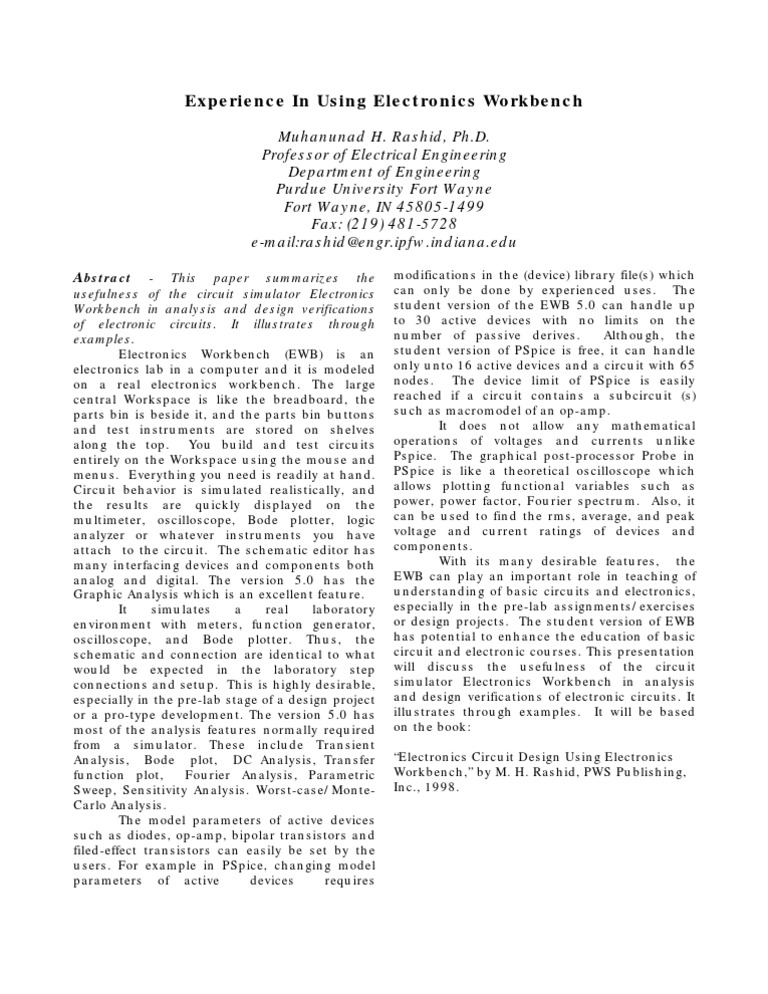 Experience In Using Electronics Workbench

Muhanunad H. Rashid, Ph.D.
Professor of Electrical Engineering
Department of Engineering
Purdue University Fort Wayne
Fort Wayne, IN 45805-1499
Fax: (219) 481-5728
e-mail:rashid@engr.ipfw.indiana.edu

Abstract - This paper summarizes the usefulness of the circuit simulator Electronics Workbench in analysis and design verifications of electronic circuits. It illustrates through examples.

Electronics Workbench (EWB) is an electronics lab in a computer and it is modeled on a real electronics workbench. The large central Workspace is like the breadboard, the parts bin is beside it, and the parts bin buttons and test instruments are stored on shelves along the top. You build and test circuits entirely on the Workspace using the mouse and menus. Everything you need is readily at hand. Circuit behavior is simulated realistically, and the results are quickly displayed on the multimeter, oscilloscope, Bode plotter, logic analyzer or whatever instruments you have attach to the circuit. The schematic editor has many interfacing devices and components both analog and digital. The version 5.0 has the Graphic Analysis which is an excellent feature.

It simulates a real laboratory environment with meters, function generator, oscilloscope, and Bode plotter. Thus, the schematic and connection are identical to what would be expected in the laboratory step connections and setup. This is highly desirable, especially in the pre-lab stage of a design project or a pro-type development. The version 5.0 has most of the analysis features normally required from a simulator. These include Transient Analysis, Bode plot, DC Analysis, Transfer function plot, Fourier Analysis, Parametric Sweep, Sensitivity Analysis. Worst-case/Monte-Carlo Analysis.

The model parameters of active devices such as diodes, op-amp, bipolar transistors and filed-effect transistors can easily be set by the users. For example in PSpice, changing model parameters of active devices requires modifications in the (device) library file(s) which can only be done by experienced uses. The student version of the EWB 5.0 can handle up to 30 active devices with no limits on the number of passive derives. Although, the student version of PSpice is free, it can handle only unto 16 active devices and a circuit with 65 nodes. The device limit of PSpice is easily reached if a circuit contains a subcircuit (s) such as macromodel of an op-amp.

It does not allow any mathematical operations of voltages and currents unlike Pspice. The graphical post-processor Probe in PSpice is like a theoretical oscilloscope which allows plotting functional variables such as power, power factor, Fourier spectrum. Also, it can be used to find the rms, average, and peak voltage and current ratings of devices and components.

With its many desirable features, the EWB can play an important role in teaching of understanding of basic circuits and electronics, especially in the pre-lab assignments/exercises or design projects. The student version of EWB has potential to enhance the education of basic circuit and electronic courses. This presentation will discuss the usefulness of the circuit simulator Electronics Workbench in analysis and design verifications of electronic circuits. It illustrates through examples. It will be based on the book:

"Electronics Circuit Design Using Electronics Workbench," by M. H. Rashid, PWS Publishing, Inc., 1998.